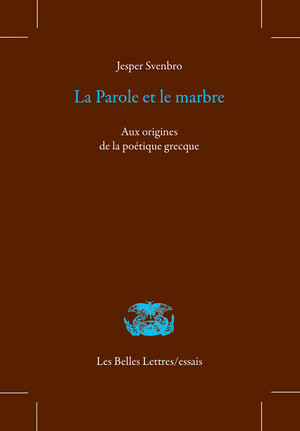 Jesper Svenbro

La Parole et le marbre

Aux origines
de la poétique grecque

Les Belles Lettres/essais